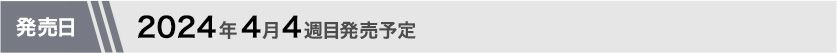 発売日

2024年4月4週目発売予定